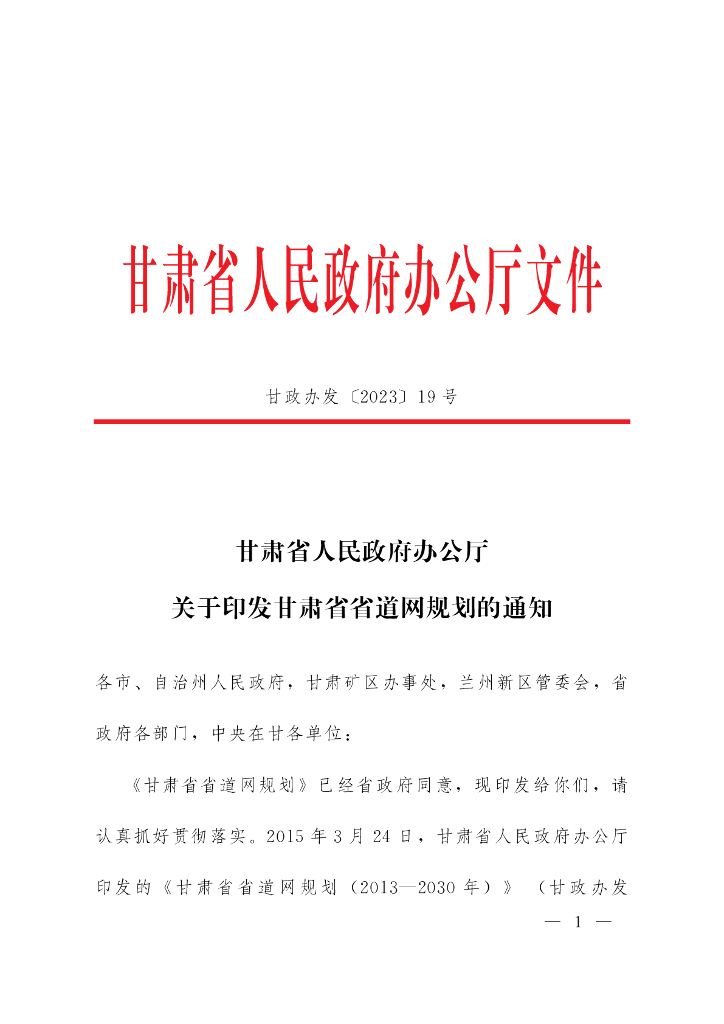 甘肃省人民政府办公厅文件

甘政办发〔2023〕19号

甘肃省人民政府办公厅
关于印发甘肃省省道网规划的通知

各市、自治州人民政府，甘肃矿区办事处，兰州新区管委会，省政府各部门，中央在甘各单位：

《甘肃省省道网规划》已经省政府同意，现印发给你们，请认真抓好贯彻落实。2015年3月24日，甘肃省人民政府办公厅印发的《甘肃省省道网规划（2013—2030年）》（甘政办发

— 1 —